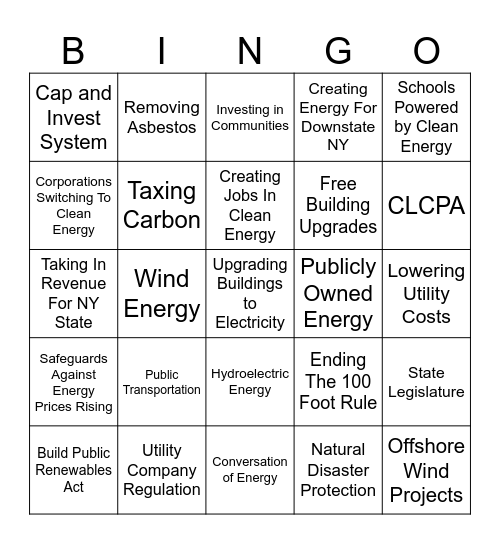 | B | I | N | G | O |
|---|---|---|---|---|
| Cap and Invest System | Removing Asbestos | Investing in Communities | Creating Energy For Downstate NY | Schools Powered by Clean Energy |
| Corporations Switching To Clean Energy | Taxing Carbon | Creating Jobs In Clean Energy | Free Building Upgrades | CLCPA |
| Taking In Revenue For NY State | Wind Energy | Upgrading Buildings to Electricity | Publicly Owned Energy | Lowering Utility Costs |
| Safeguards Against Energy Prices Rising | Public Transportation | Hydroelectric Energy | Ending The 100 Foot Rule | State Legislature |
| Build Public Renewables Act | Utility Company Regulation | Conversation of Energy | Natural Disaster Protection | Offshore Wind Projects |